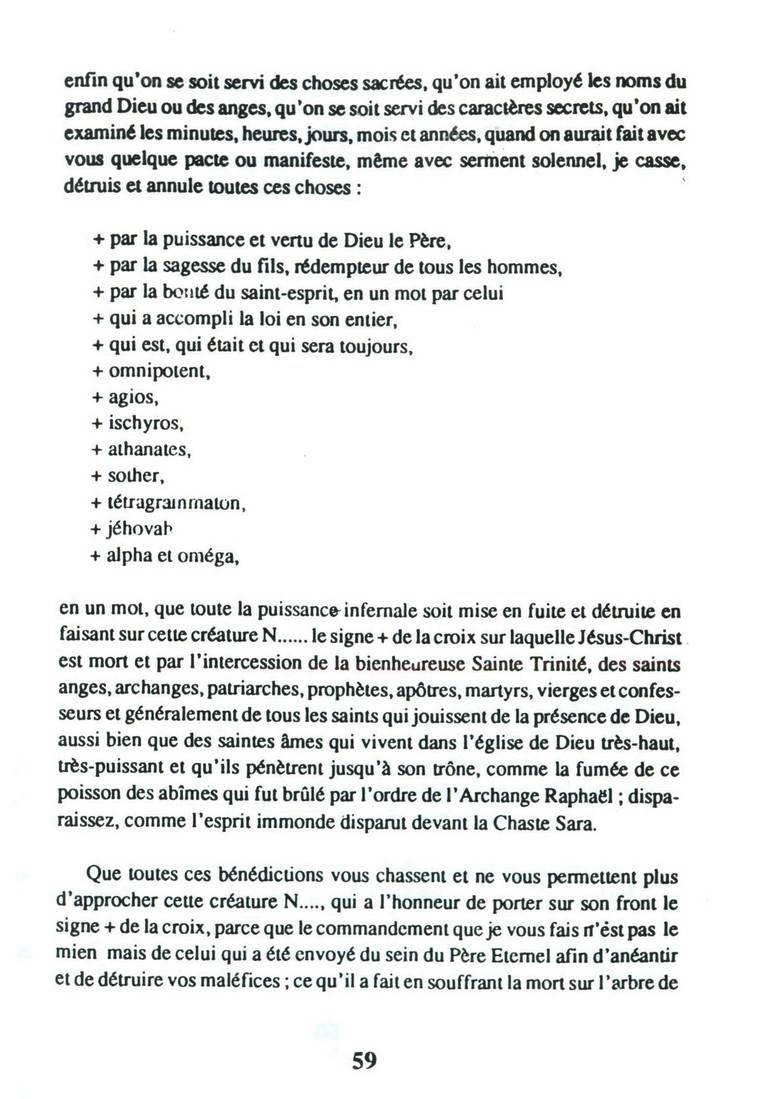 enfin qu'on se soit servi des choses sacrées, qu'on ait employé les noms du grand Dieu ou des anges, qu'on se soit servi des caractères secrets, qu'on ait examiné les minutes, heures, jours, mois et années, quand on aurait fait avec vous quelque pacte ou manifeste, même avec serment solennel, je casse, détruis et annule toutes ces choses :

+ par la puissance et vertu de Dieu le Père,
+ par la sagesse du fils, rédempteur de tous les hommes,
+ par la bonté du saint-esprit, en un mot par celui
+ qui a accompli la loi en son entier,
+ qui est, qui était et qui sera toujours,
+ omnipotent,
+ agios,
+ ischyros,
+ athanates,
+ sother,
+ tétragrammaton,
+ jéhovah
+ alpha et oméga,

en un mot, que toute la puissance infernale soit mise en fuite et détruite en faisant sur cette créature N...... le signe + de la croix sur laquelle Jésus-Christ est mort et par l'intercession de la bienheureuse Sainte Trinité, des saints anges, archanges, patriarches, prophètes, apôtres, martyrs, vierges et confesseurs et généralement de tous les saints qui jouissent de la présence de Dieu, aussi bien que des saintes âmes qui vivent dans l'église de Dieu très-haut, très-puissant et qu'ils pénètrent jusqu'à son trône, comme la fumée de ce poisson des abîmes qui fut brûlé par l'ordre de l'Archange Raphaël ; disparaissez, comme l'esprit immonde disparut devant la Chaste Sara.

Que toutes ces bénédictions vous chassent et ne vous permettent plus d'approcher cette créature N...., qui a l'honneur de porter sur son front le signe + de la croix, parce que le commandement que je vous fais n'est pas le mien mais de celui qui a été envoyé du sein du Père Eternel afin d'anéantir et de détruire vos maléfices ; ce qu'il a fait en souffrant la mort sur l'arbre de

59